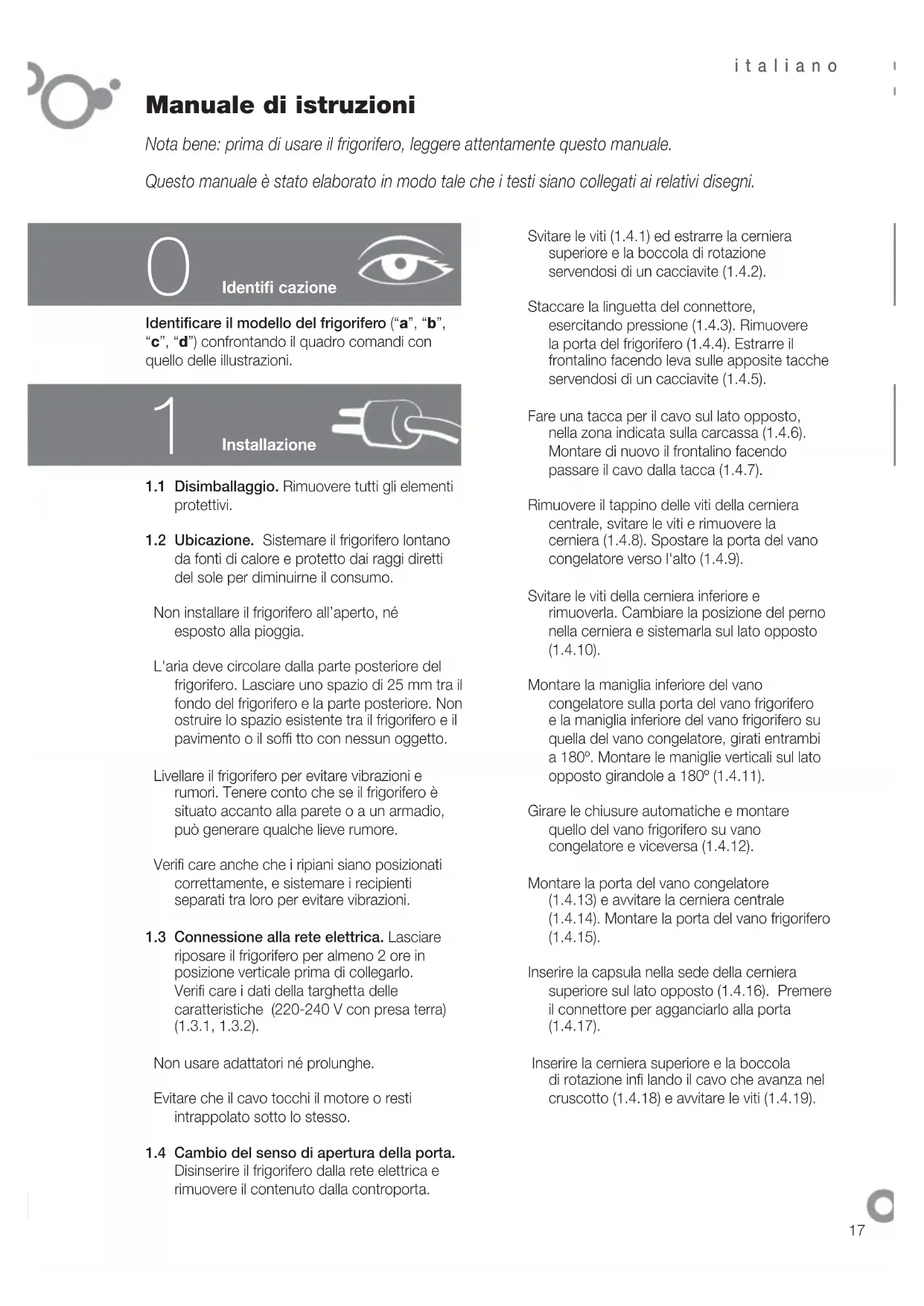 italiano

Manuale di istruzioni

Nota bene: prima di usare il frigorifero, leggere attentamente questo manuale.

Questo manuale è stato elaborato in modo tale che i testi siano collegati ai relativi disegni.

0 Identifi cazione

Identificare il modello del frigorifero ("a", "b", "c", "d") confrontando il quadro comandi con quello delle illustrazioni.

1 Installazione

1.1 Disimballaggio. Rimuovere tutti gli elementi protettivi.

1.2 Ubicazione. Sistemare il frigorifero lontano da fonti di calore e protetto dai raggi diretti del sole per diminuirne il consumo.

Non installare il frigorifero all'aperto, né esposto alla pioggia.

L'aria deve circolare dalla parte posteriore del frigorifero. Lasciare uno spazio di 25 mm tra il fondo del frigorifero e la parte posteriore. Non ostruire lo spazio esistente tra il frigorifero e il pavimento o il soffi tto con nessun oggetto.

Livellare il frigorifero per evitare vibrazioni e rumori. Tenere conto che se il frigorifero è situato accanto alla parete o a un armadio, può generare qualche lieve rumore.

Verifi care anche che i ripiani siano posizionati correttamente, e sistemare i recipienti separati tra loro per evitare vibrazioni.

1.3 Connessione alla rete elettrica. Lasciare riposare il frigorifero per almeno 2 ore in posizione verticale prima di collegarlo. Verifi care i dati della targhetta delle caratteristiche (220-240 V con presa terra) (1.3.1, 1.3.2).

Non usare adattatori né prolunghe.

Evitare che il cavo tocchi il motore o resti intrappolato sotto lo stesso.

1.4 Cambio del senso di apertura della porta. Disinserire il frigorifero dalla rete elettrica e rimuovere il contenuto dalla controporta.

Svitare le viti (1.4.1) ed estrarre la cerniera superiore e la boccola di rotazione servendosi di un cacciavite (1.4.2).

Staccare la linguetta del connettore, esercitando pressione (1.4.3). Rimuovere la porta del frigorifero (1.4.4). Estrarre il frontalino facendo leva sulle apposite tacche servendosi di un cacciavite (1.4.5).

Fare una tacca per il cavo sul lato opposto, nella zona indicata sulla carcassa (1.4.6). Montare di nuovo il frontalino facendo passare il cavo dalla tacca (1.4.7).

Rimuovere il tappino delle viti della cerniera centrale, svitare le viti e rimuovere la cerniera (1.4.8). Spostare la porta del vano congelatore verso l'alto (1.4.9).

Svitare le viti della cerniera inferiore e rimuoverla. Cambiare la posizione del perno nella cerniera e sistemarla sul lato opposto (1.4.10).

Montare la maniglia inferiore del vano congelatore sulla porta del vano frigorifero e la maniglia inferiore del vano frigorifero su quella del vano congelatore, girati entrambi a 180º. Montare le maniglie verticali sul lato opposto girandole a 180º (1.4.11).

Girare le chiusure automatiche e montare quello del vano frigorifero su vano congelatore e viceversa (1.4.12).

Montare la porta del vano congelatore (1.4.13) e avvitare la cerniera centrale (1.4.14). Montare la porta del vano frigorifero (1.4.15).

Inserire la capsula nella sede della cerniera superiore sul lato opposto (1.4.16). Premere il connettore per agganciarlo alla porta (1.4.17).

Inserire la cerniera superiore e la boccola di rotazione infi lando il cavo che avanza nel cruscotto (1.4.18) e avvitare le viti (1.4.19).

17